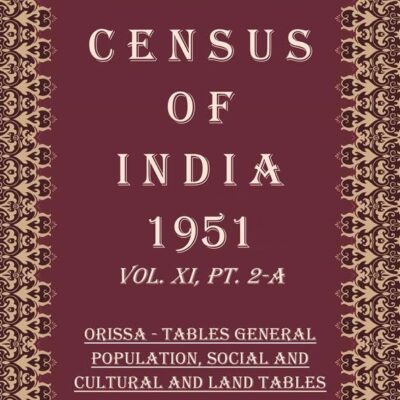 CENSUS OF INDIA 1951

VOL. XI, PT. 2-A

ORISSA - TABLES GENERAL POPULATION, SOCIAL AND CULTURAL AND LAND TABLES